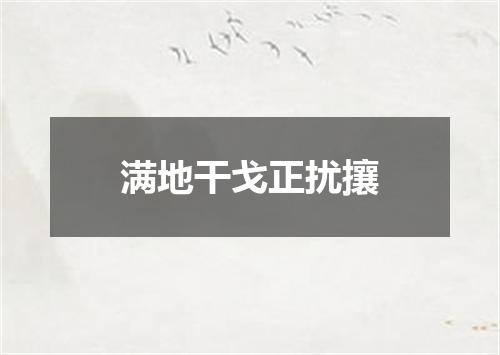 满地干戈正扰攘